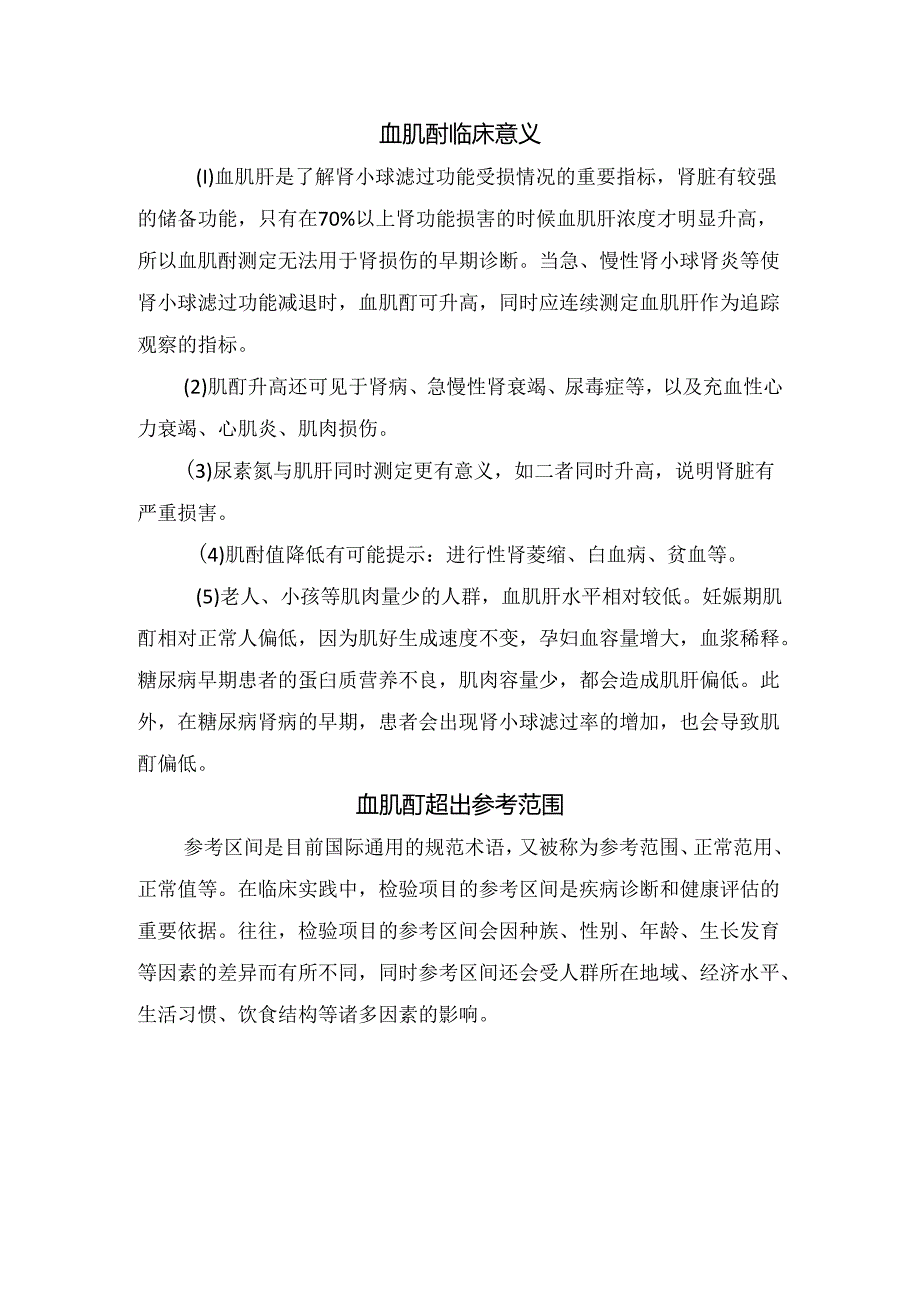 血肌酎临床意义

(I)血肌肝是了解肾小球滤过功能受损情况的重要指标，肾脏有较强的储备功能，只有在70%以上肾功能损害的时候血肌肝浓度才明显升高，所以血肌酎测定无法用于肾损伤的早期诊断。当急、慢性肾小球肾炎等使肾小球滤过功能减退时，血肌酊可升高，同时应连续测定血肌肝作为追踪观察的指标。

(2)肌酊升高还可见于肾病、急慢性肾衰竭、尿毒症等，以及充血性心力衰竭、心肌炎、肌肉损伤。

(3)尿素氮与肌肝同时测定更有意义，如二者同时升高，说明肾脏有严重损害。

(4)肌酎值降低有可能提示：进行性肾萎缩、白血病、贫血等。

(5)老人、小孩等肌肉量少的人群，血肌肝水平相对较低。妊娠期肌酊相对正常人偏低，因为肌好生成速度不变，孕妇血容量增大，血浆稀释。糖尿病早期患者的蛋白质营养不良，肌肉容量少，都会造成肌肝偏低。此外，在糖尿病肾病的早期，患者会出现肾小球滤过率的增加，也会导致肌酊偏低。

血肌酊超出参考范围

参考区间是目前国际通用的规范术语，又被称为参考范围、正常范用、正常值等。在临床实践中，检验项目的参考区间是疾病诊断和健康评估的重要依据。往往，检验项目的参考区间会因种族、性别、年龄、生长发育等因素的差异而有所不同，同时参考区间还会受人群所在地域、经济水平、生活习惯、饮食结构等诸多因素的影响。